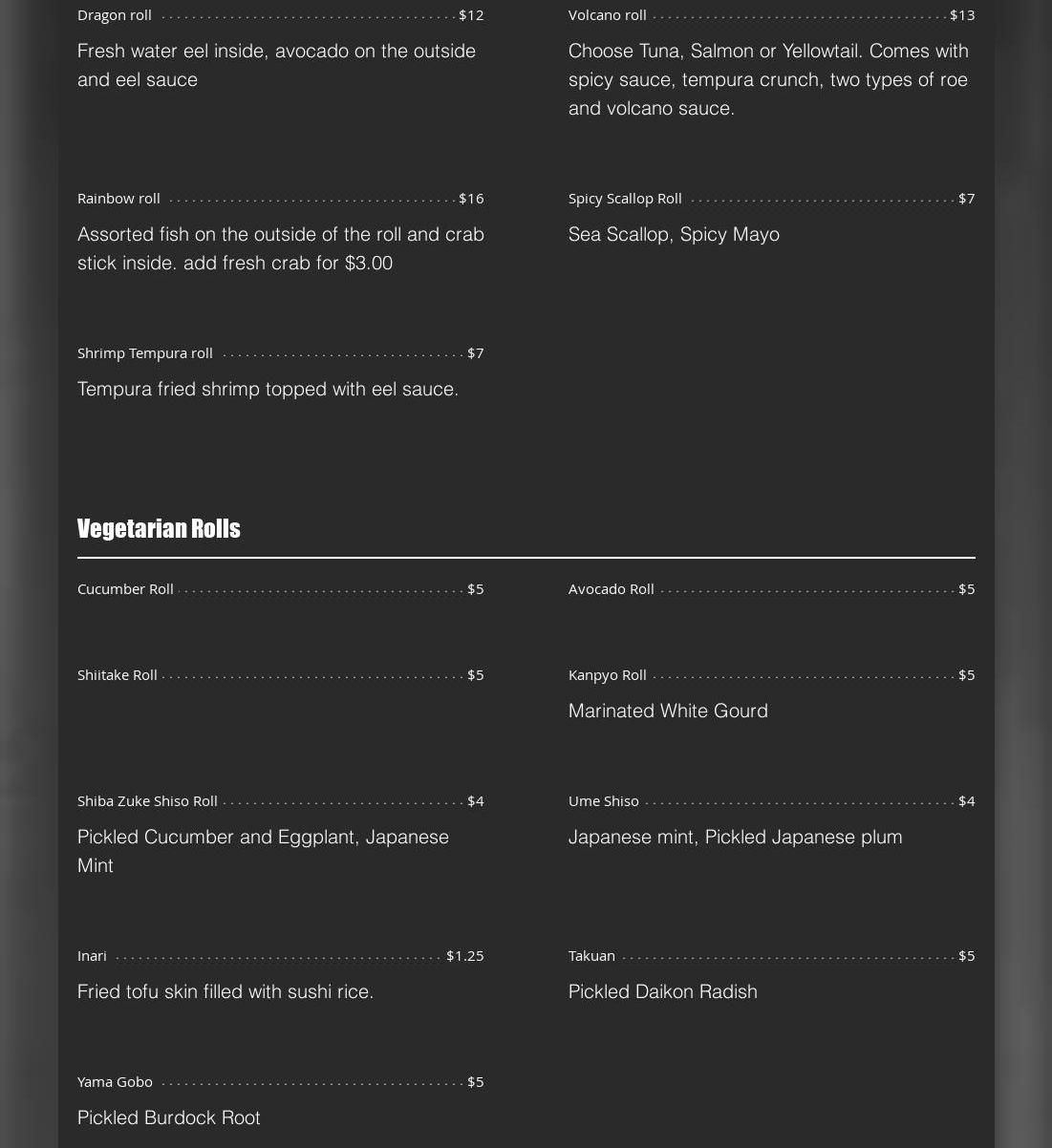 Dragon roll $12

Fresh water eel inside, avocado on the outside and eel sauce

Rainbow roll $16

Assorted fish on the outside of the roll and crab stick inside. add fresh crab for $3.00

Shrimp Tempura roll $7

Tempura fried shrimp topped with eel sauce.

Volcano roll $13

Choose Tuna, Salmon or Yellowtail. Comes with spicy sauce, tempura crunch, two types of roe and volcano sauce.

Spicy Scallop Roll $7

Sea Scallop, Spicy Mayo

Vegetarian Rolls

Cucumber Roll $5

Shiitake Roll $5

Shiba Zuke Shiso Roll $4

Pickled Cucumber and Eggplant, Japanese Mint

Inari $1.25

Fried tofu skin filled with sushi rice.

Yama Gobo $5

Pickled Burdock Root

Avocado Roll $5

Kanpyo Roll $5

Marinated White Gourd

Ume Shiso $4

Japanese mint, Pickled Japanese plum

Takuan $5

Pickled Daikon Radish